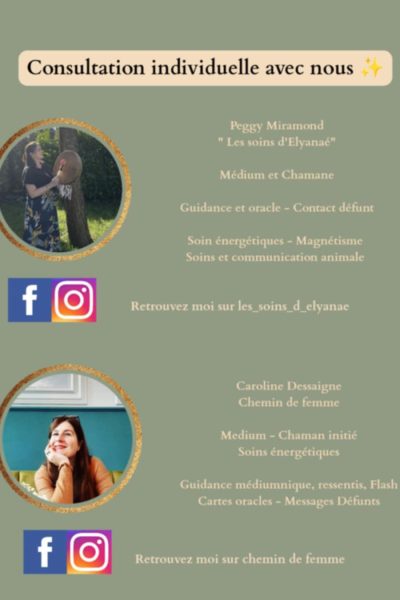 Consultation individuelle avec nous ✨

Peggy Miramond
" Les soins d'Elyanaé"

Médium et Chamane

Guidance et oracle - Contact défunt

Soin énergétiques - Magnétisme
Soins et communication animale

Retrouvez moi sur les_soins_d_elyanae

Caroline Dessaigne
Chemin de femme

Medium - Chaman initié
Soins énergétiques

Guidance médiumnique, ressentis, Flash
Cartes oracles - Messages Défunts

Retrouvez moi sur chemin de femme